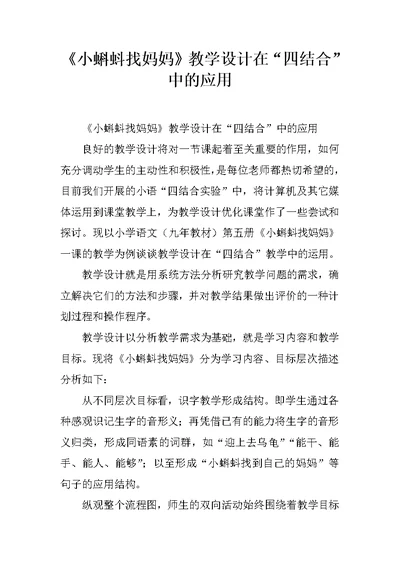 《小蝌蚪找妈妈》教学设计在“四结合”中的应用

《小蝌蚪找妈妈》教学设计在“四结合”中的应用

良好的教学设计将对一节课起着至关重要的作用，如何充分调动学生的主动性和积极性，是每位老师都热切希望的，目前我们开展的小语“四结合实验”中，将计算机及其它媒体运用到课堂教学上，为教学设计优化课堂作了一些尝试和探讨。现以小学语文（九年教材）第五册《小蝌蚪找妈妈》一课的教学为例谈谈教学设计在“四结合”教学中的运用。

教学设计就是用系统方法分析研究教学问题的需求，确立解决它们的方法和步骤，并对教学结果做出评价的一种计划过程和操作程序。

教学设计以分析教学需求为基础，就是学习内容和教学目标。现将《小蝌蚪找妈妈》分为学习内容、目标层次描述分析如下：

从不同层次目标看，识字教学形成结构。即学生通过各种感观识记生字的音形义；再凭借已有的能力将生字的音形义归类，形成同语素的词群，如“迎上去乌龟”“能干、能手、能人、能够”；以至形成“小蝌蚪找到自己的妈妈”等句子的应用结构。

纵观整个流程图，师生的双向活动始终围绕着教学目标